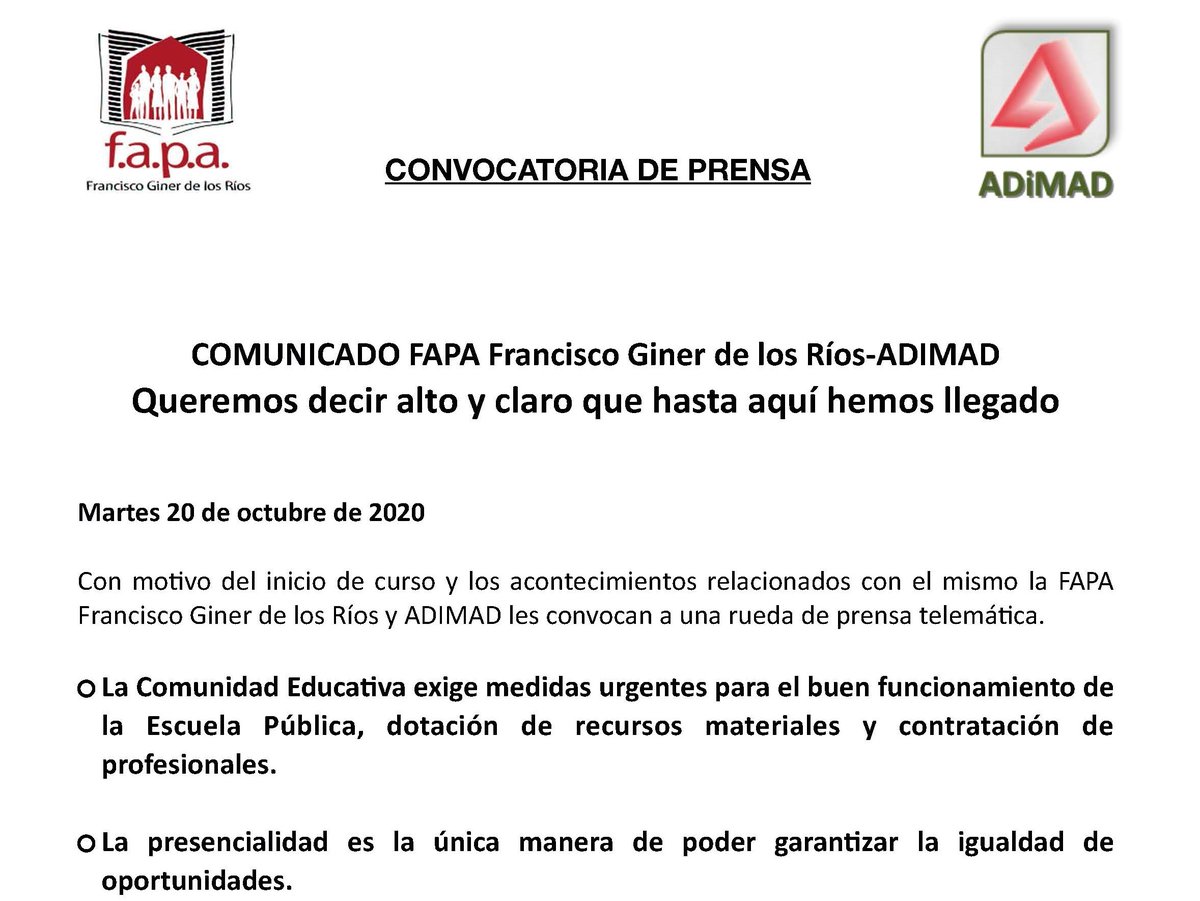 f.a.p.a.
Francisco Giner de los Ríos

CONVOCATORIA DE PRENSA

ADiMAD

COMUNICADO FAPA Francisco Giner de los Ríos-ADIMAD
Queremos decir alto y claro que hasta aquí hemos llegado

Martes 20 de octubre de 2020

Con motivo del inicio de curso y los acontecimientos relacionados con el mismo la FAPA Francisco Giner de los Ríos y ADIMAD les convocan a una rueda de prensa telemática.

La Comunidad Educativa exige medidas urgentes para el buen funcionamiento de la Escuela Pública, dotación de recursos materiales y contratación de profesionales.

La presencialidad es la única manera de poder garantizar la igualdad de oportunidades.